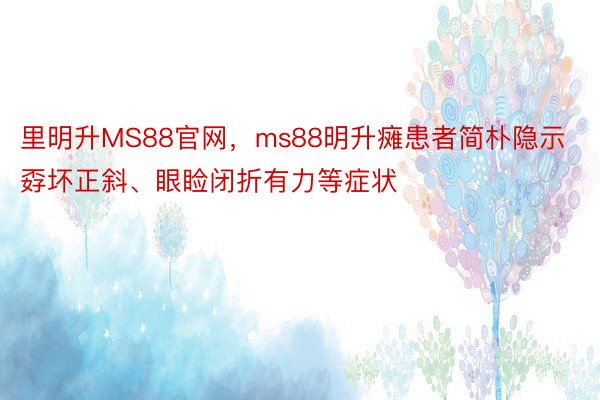 里明升MS88官网，ms88明升瘫患者简朴隐示孬坏正斜、眼睑闭折有力等症状